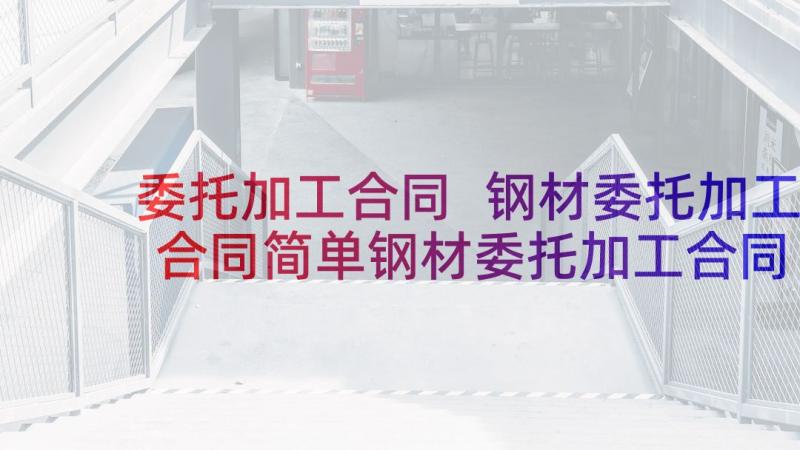 委托加工合同 钢材委托加工合同简单钢材委托加工合同